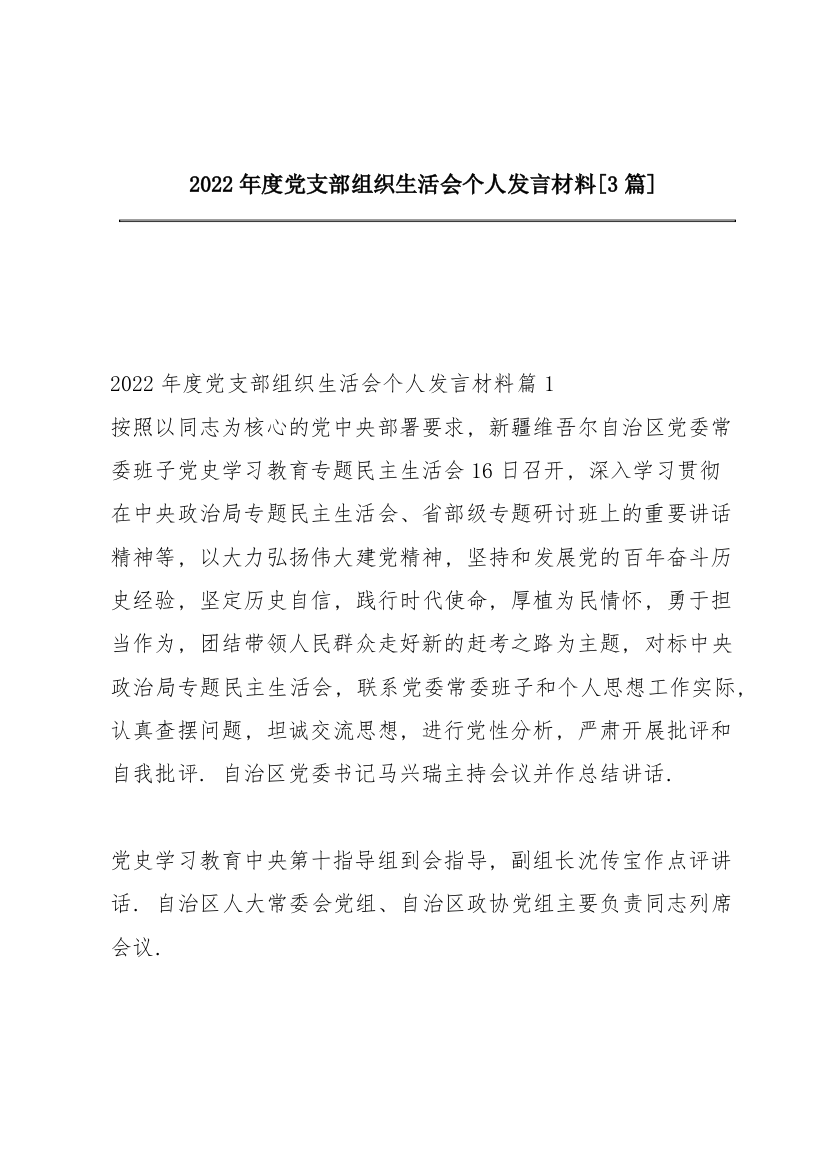 2022年度党支部组织生活会个人发言材料[3篇]

2022年度党支部组织生活会个人发言材料篇1

按照以同志为核心的党中央部署要求，新疆维吾尔自治区党委常委班子党史学习教育专题民主生活会16日召开，深入学习贯彻在中央政治局专题民主生活会、省部级专题研讨班上的重要讲话精神等，以大力弘扬伟大建党精神，坚持和发展党的百年奋斗历史经验，坚定历史自信，践行时代使命，厚植为民情怀，勇于担当作为，团结带领人民群众走好新的赶考之路为主题，对标中央政治局专题民主生活会，联系党委常委班子和个人思想工作实际，认真查摆问题，坦诚交流思想，进行党性分析，严肃开展批评和自我批评．自治区党委书记马兴瑞主持会议并作总结讲话．

党史学习教育中央第十指导组到会指导，副组长沈传宝作点评讲话．自治区人大常委会党组、自治区政协党组主要负责同志列席会议．